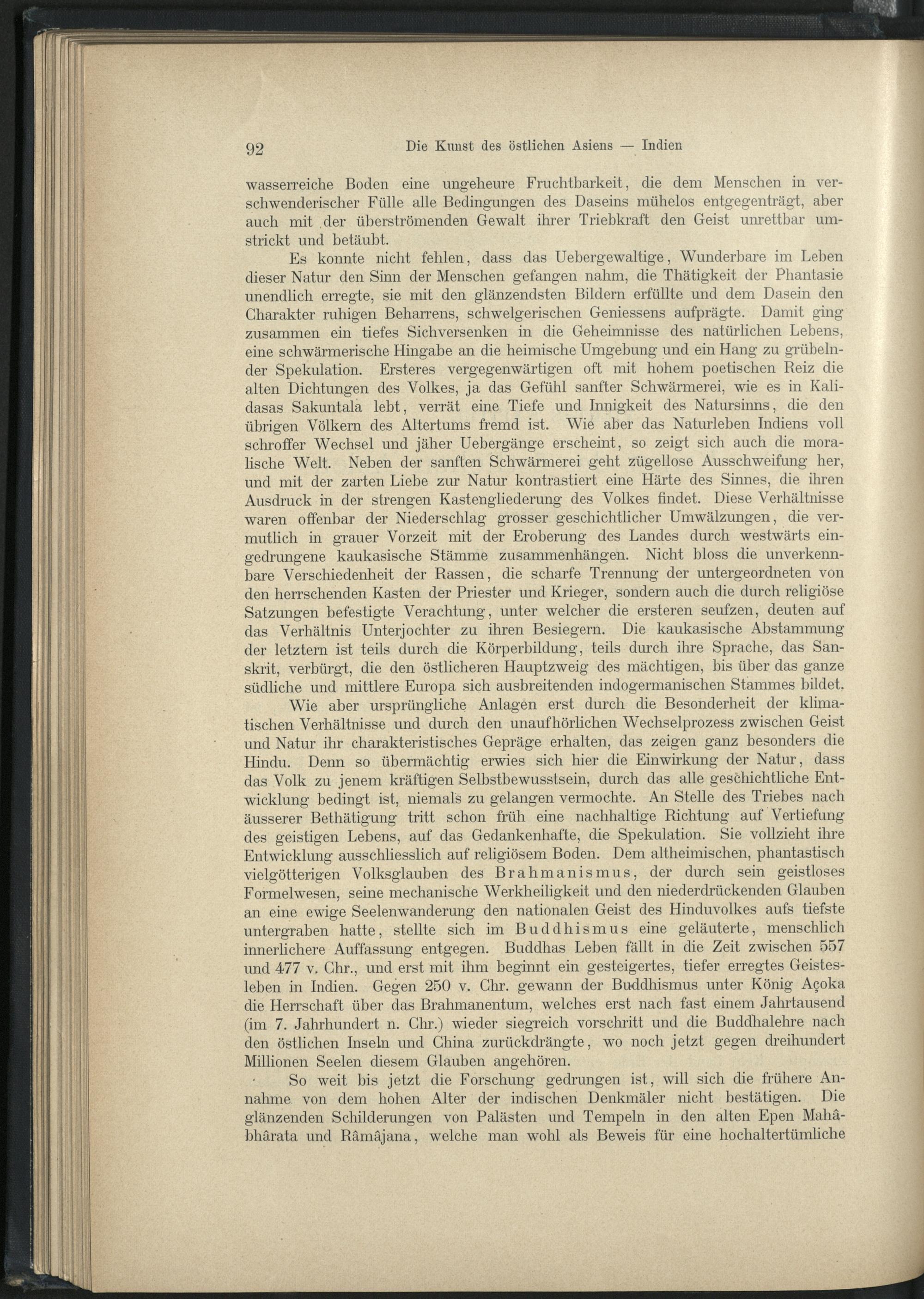 92 Die Kunst des östlichen Asiens — Indien

wasserreiche Boden eine ungeheure Fruchtbarkeit, die dem Menschen in verschwenderischer Fülle alle Bedingungen des Daseins mühelos entgegenträgt, aber auch mit der überströmenden Gewalt ihrer Triebkraft den Geist unrettbar umstrickt und betäubt.

Es konnte nicht fehlen, dass das Uebergewaltige, Wunderbare im Leben dieser Natur den Sinn der Menschen gefangen nahm, die Thätigkeit der Phantasie unendlich erregte, sie mit den glänzendsten Bildern erfüllte und dem Dasein den Charakter ruhigen Beharrens, schwelgerischen Geniessens aufprägte. Damit ging zusammen ein tiefes Sichversenken in die Geheimnisse des natürlichen Lebens, eine schwärmerische Hingabe an die heimische Umgebung und ein Hang zu grübelnder Spekulation. Ersteres vergegenwärtigen oft mit hohem poetischen Reiz die alten Dichtungen des Volkes, ja das Gefühl sanfter Schwärmerei, wie es in Kalidasas Sakuntala lebt, verrät eine Tiefe und Innigkeit des Natursinns, die den übrigen Völkern des Altertums fremd ist. Wie aber das Naturleben Indiens voll schroffer Wechsel und jäher Uebergänge erscheint, so zeigt sich auch die moralische Welt. Neben der sanften Schwärmerei geht zügellose Ausschweifung her, und mit der zarten Liebe zur Natur kontrastiert eine Härte des Sinnes, die ihren Ausdruck in der strengen Kastengliederung des Volkes findet. Diese Verhältnisse waren offenbar der Niederschlag grosser geschichtlicher Umwälzungen, die vermutlich in grauer Vorzeit mit der Eroberung des Landes durch westwärts eingedrungene kaukasische Stämme zusammenhängen. Nicht bloss die unverkennbare Verschiedenheit der Rassen, die scharfe Trennung der untergeordneten von den herrschenden Kasten der Priester und Krieger, sondern auch die durch religiöse Satzungen befestigte Verachtung, unter welcher die ersteren seufzen, deuten auf das Verhältnis Unterjochter zu ihren Besiegern. Die kaukasische Abstammung der letztern ist teils durch die Körperbildung, teils durch ihre Sprache, das Sanskrit, verbürgt, die den östlicheren Hauptzweig des mächtigen, bis über das ganze südliche und mittlere Europa sich ausbreitenden indogermanischen Stammes bildet.

Wie aber ursprüngliche Anlagen erst durch die Besonderheit der klimatischen Verhältnisse und durch den unaufhörlichen Wechselprozess zwischen Geist und Natur ihr charakteristisches Gepräge erhalten, das zeigen ganz besonders die Hindu. Denn so übermächtig erwies sich hier die Einwirkung der Natur, dass das Volk zu jenem kräftigen Selbstbewusstsein, durch das alle geschichtliche Entwicklung bedingt ist, niemals zu gelangen vermochte. An Stelle des Triebes nach äusserer Bethätigung tritt schon früh eine nachhaltige Richtung auf Vertiefung des geistigen Lebens, auf das Gedankenhafte, die Spekulation. Sie vollzieht ihre Entwicklung ausschliesslich auf religiösem Boden. Dem altheimischen, phantastisch vielgötterigen Volksglauben des Brahmanismus, der durch sein geistloses Formelwesen, seine mechanische Werkheiligkeit und den niederdrückenden Glauben an eine ewige Seelenwanderung den nationalen Geist des Hinduvolkes aufs tiefste untergraben hatte, stellte sich im Buddhismus eine geläuterte, menschlich innerlichere Auffassung entgegen. Buddhas Leben fällt in die Zeit zwischen 557 und 477 v. Chr., und erst mit ihm beginnt ein gesteigertes, tiefer erregtes Geistesleben in Indien. Gegen 250 v. Chr. gewann der Buddhismus unter König Açoka die Herrschaft über das Brahmanentum, welches erst nach fast einem Jahrtausend (im 7. Jahrhundert n. Chr.) wieder siegreich vorschritt und die Buddhalehre nach den östlichen Inseln und China zurückdrängte, wo noch jetzt gegen dreihundert Millionen Seelen diesem Glauben angehören.

So weit bis jetzt die Forschung gedrungen ist, will sich die frühere Annahme von dem hohen Alter der indischen Denkmäler nicht bestätigen. Die glänzenden Schilderungen von Palästen und Tempeln in den alten Epen Mahâbhârata und Râmâjana, welche man wohl als Beweis für eine hochaltertümliche